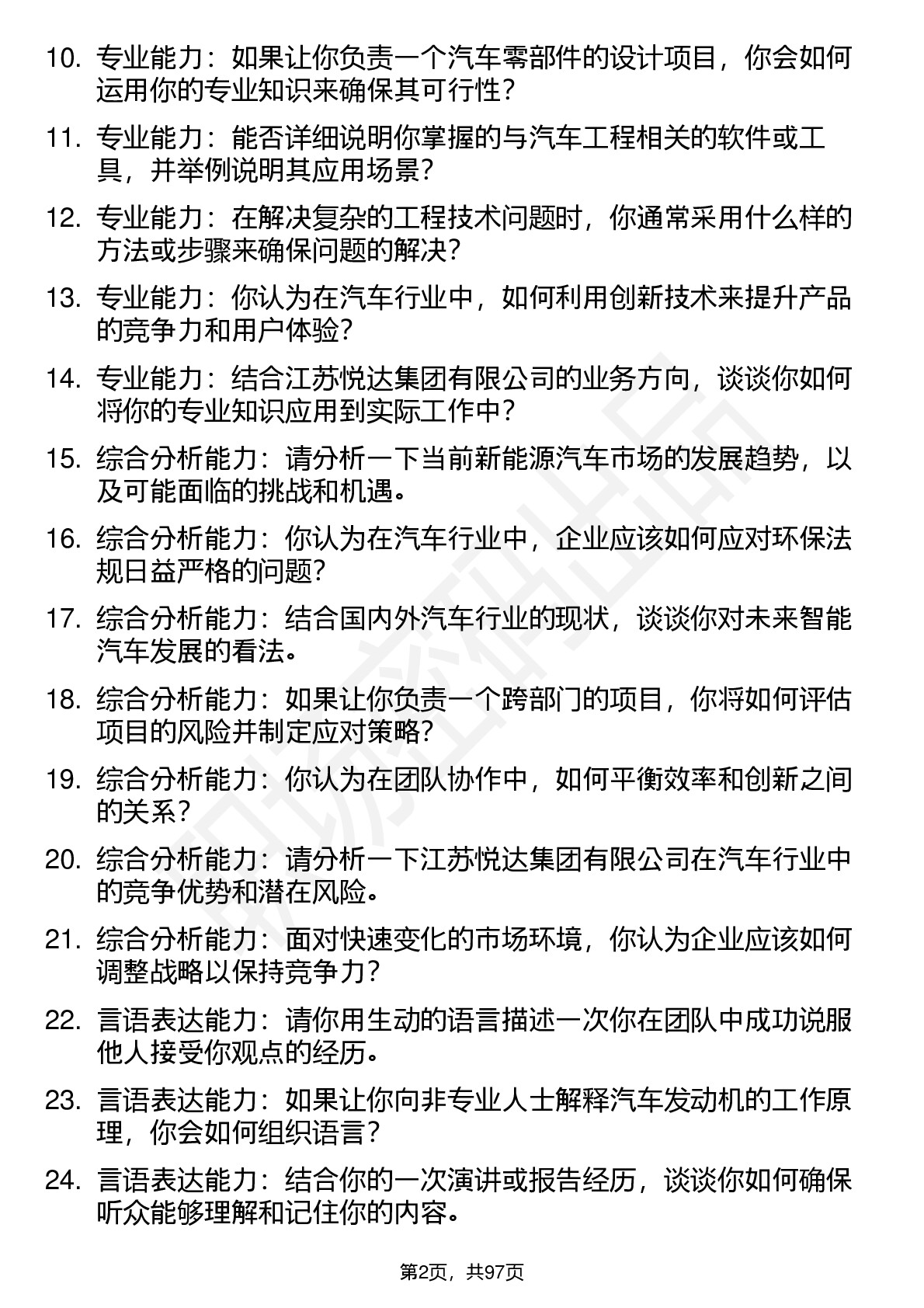 10. 专业能力：如果让你负责一个汽车零部件的设计项目，你会如何运用你的专业知识来确保其可行性？

11. 专业能力：能否详细说明你掌握的与汽车工程相关的软件或工具，并举例说明其应用场景？

12. 专业能力：在解决复杂的工程技术问题时，你通常采用什么样的方法或步骤来确保问题的解决？

13. 专业能力：你认为在汽车行业中，如何利用创新技术来提升产品的竞争力和用户体验？

14. 专业能力：结合江苏悦达集团有限公司的业务方向，谈谈你如何将你的专业知识应用到实际工作中？

15. 综合分析能力：请分析一下当前新能源汽车市场的发展趋势，以及可能面临的挑战和机遇。

16. 综合分析能力：你认为在汽车行业中，企业应该如何应对环保法规日益严格的问题？

17. 综合分析能力：结合国内外汽车行业的现状，谈谈你对未来智能汽车发展的看法。

18. 综合分析能力：如果让你负责一个跨部门的项目，你将如何评估项目的风险并制定应对策略？

19. 综合分析能力：你认为在团队协作中，如何平衡效率和创新之间的关系？

20. 综合分析能力：请分析一下江苏悦达集团有限公司在汽车行业中的竞争优势和潜在风险。

21. 综合分析能力：面对快速变化的市场环境，你认为企业应该如何调整战略以保持竞争力？

22. 言语表达能力：请你用生动的语言描述一次你在团队中成功说服他人接受你观点的经历。

23. 言语表达能力：如果让你向非专业人士解释汽车发动机的工作原理，你会如何组织语言？

24. 言语表达能力：结合你的一次演讲或报告经历，谈谈你如何确保听众能够理解和记住你的内容。

第2页，共97页